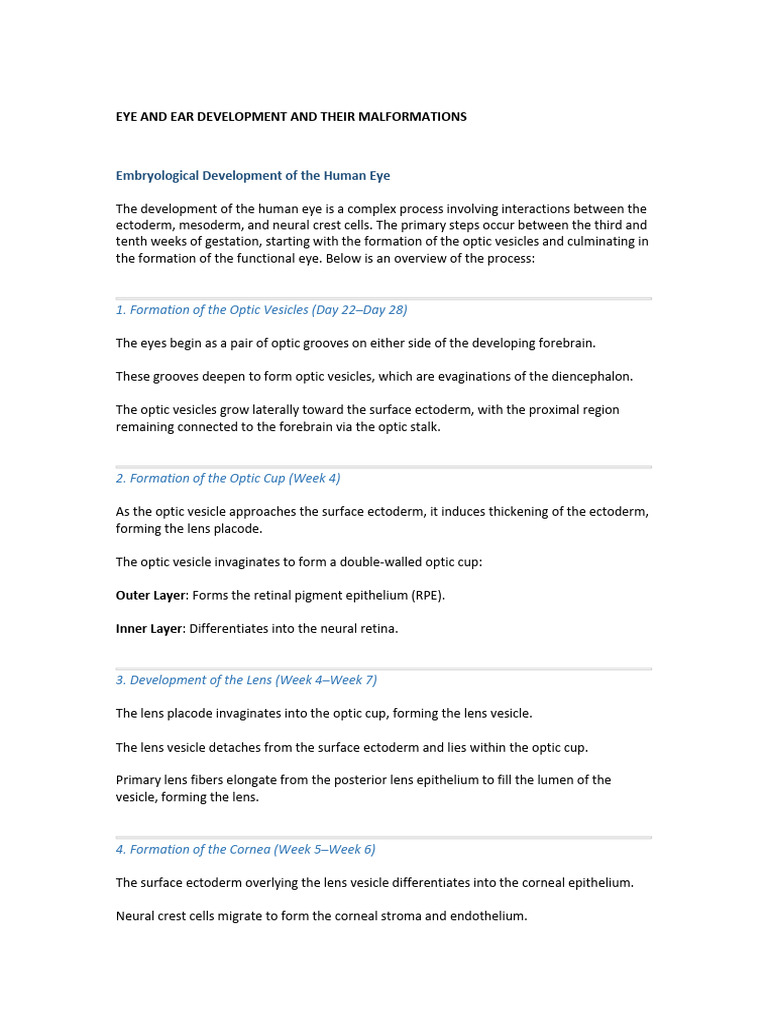 EYE AND EAR DEVELOPMENT AND THEIR MALFORMATIONS

Embryological Development of the Human Eye

The development of the human eye is a complex process involving interactions between the ectoderm, mesoderm, and neural crest cells. The primary steps occur between the third and tenth weeks of gestation, starting with the formation of the optic vesicles and culminating in the formation of the functional eye. Below is an overview of the process:

1. Formation of the Optic Vesicles (Day 22–Day 28)

The eyes begin as a pair of optic grooves on either side of the developing forebrain.

These grooves deepen to form optic vesicles, which are evaginations of the diencephalon.

The optic vesicles grow laterally toward the surface ectoderm, with the proximal region remaining connected to the forebrain via the optic stalk.

2. Formation of the Optic Cup (Week 4)

As the optic vesicle approaches the surface ectoderm, it induces thickening of the ectoderm, forming the lens placode.

The optic vesicle invaginates to form a double-walled optic cup:

Outer Layer: Forms the retinal pigment epithelium (RPE).

Inner Layer: Differentiates into the neural retina.

3. Development of the Lens (Week 4–Week 7)

The lens placode invaginates into the optic cup, forming the lens vesicle.

The lens vesicle detaches from the surface ectoderm and lies within the optic cup.

Primary lens fibers elongate from the posterior lens epithelium to fill the lumen of the vesicle, forming the lens.

4. Formation of the Cornea (Week 5–Week 6)

The surface ectoderm overlying the lens vesicle differentiates into the corneal epithelium.

Neural crest cells migrate to form the corneal stroma and endothelium.